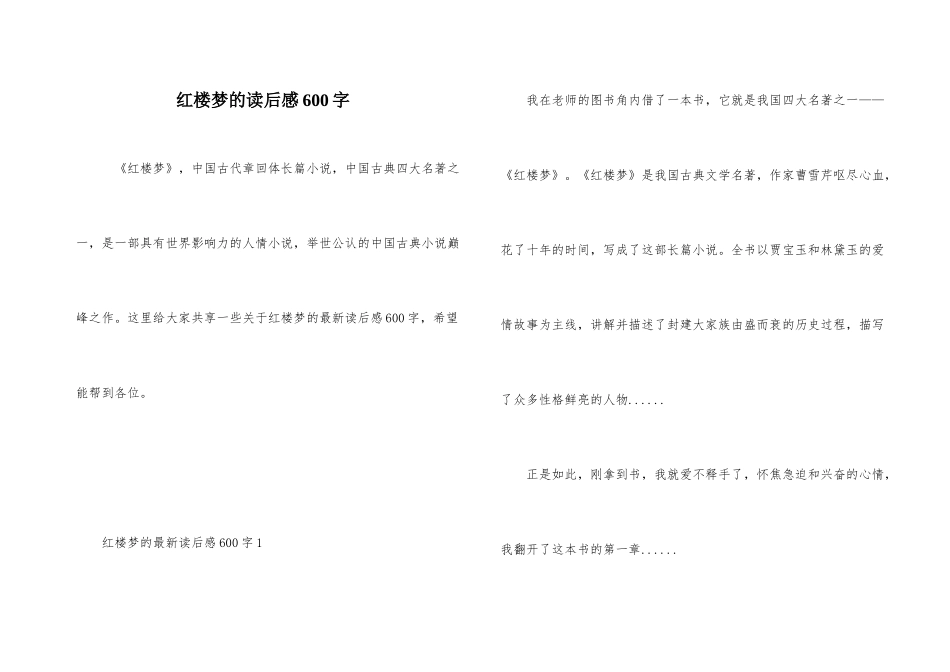 红楼梦的读后感600字

《红楼梦》，中国古代章回体长篇小说，中国古典四大名著之一，是一部具有世界影响力的人情小说，举世公认的中国古典小说巅峰之作。这里给大家共享一些关于红楼梦的最新读后感600字，希望能帮到各位。

红楼梦的最新读后感600字1

我在老师的图书角内借了一本书，它就是我国四大名著之一——《红楼梦》。《红楼梦》是我国古典文学名著，作家曹雪芹呕尽心血，花了十年的时间，写成了这部长篇小说。全书以贾宝玉和林黛玉的爱情故事为主线，讲解并描述了封建大家族由盛而衰的历史过程，描写了众多性格鲜亮的人物......

正是如此，刚拿到书，我就爱不释手了，怀焦急迫和兴奋的心情，我翻开了这本书的第一章......